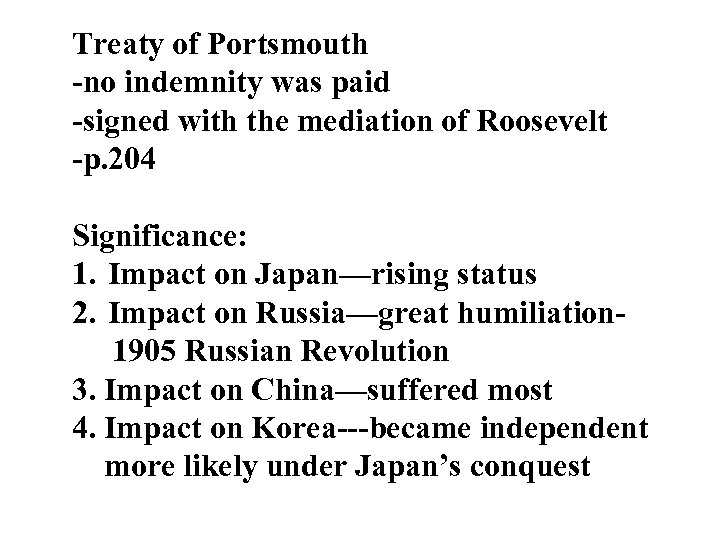 Treaty of Portsmouth
-no indemnity was paid
-signed with the mediation of Roosevelt
-p.204

Significance:
1. Impact on Japan—rising status
2. Impact on Russia—great humiliation-1905 Russian Revolution
3. Impact on China—suffered most
4. Impact on Korea---became independent more likely under Japan's conquest